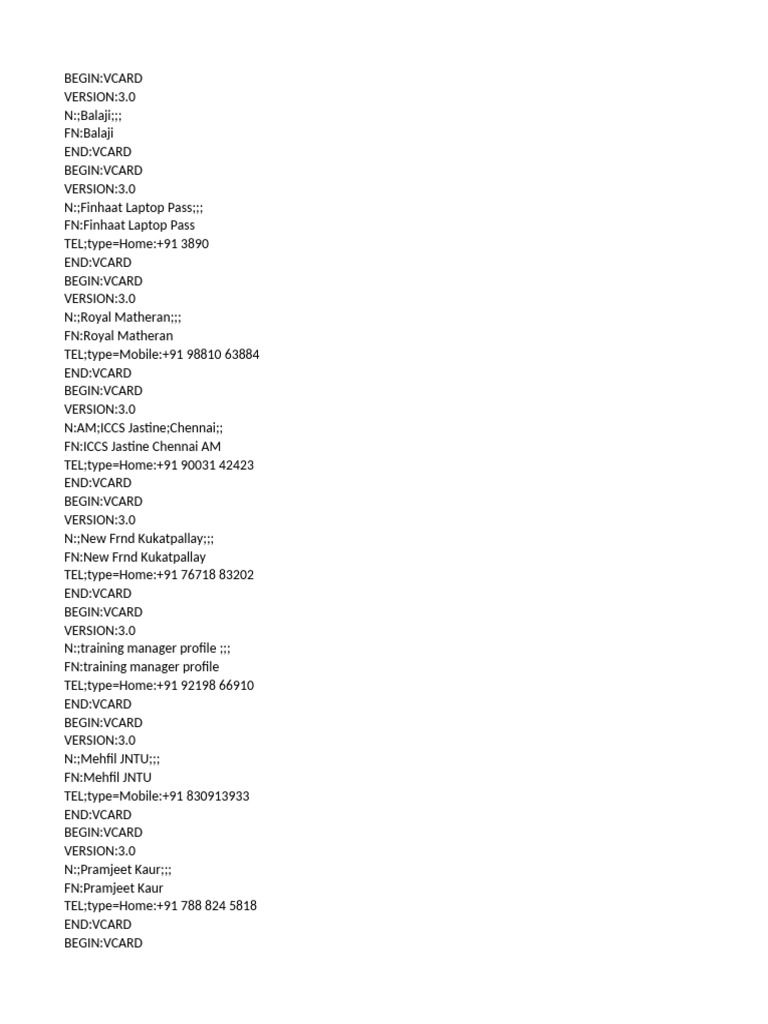 BEGIN:VCARD
VERSION:3.0
N:;Balaji;;;
FN:Balaji
END:VCARD
BEGIN:VCARD
VERSION:3.0
N:;Finhaat Laptop Pass;;;
FN:Finhaat Laptop Pass
TEL;type=Home:+91 3890
END:VCARD
BEGIN:VCARD
VERSION:3.0
N:;Royal Matheran;;;
FN:Royal Matheran
TEL;type=Mobile:+91 98810 63884
END:VCARD
BEGIN:VCARD
VERSION:3.0
N:AM;ICCS Jastine;Chennai;;
FN:ICCS Jastine Chennai AM
TEL;type=Home:+91 90031 42423
END:VCARD
BEGIN:VCARD
VERSION:3.0
N:;New Frnd Kukatpallay;;;
FN:New Frnd Kukatpallay
TEL;type=Home:+91 76718 83202
END:VCARD
BEGIN:VCARD
VERSION:3.0
N:;training manager profile ;;;
FN:training manager profile
TEL;type=Home:+91 92198 66910
END:VCARD
BEGIN:VCARD
VERSION:3.0
N:;Mehfil JNTU;;;
FN:Mehfil JNTU
TEL;type=Mobile:+91 830913933
END:VCARD
BEGIN:VCARD
VERSION:3.0
N:;Pramjeet Kaur;;;
FN:Pramjeet Kaur
TEL;type=Home:+91 788 824 5818
END:VCARD
BEGIN:VCARD